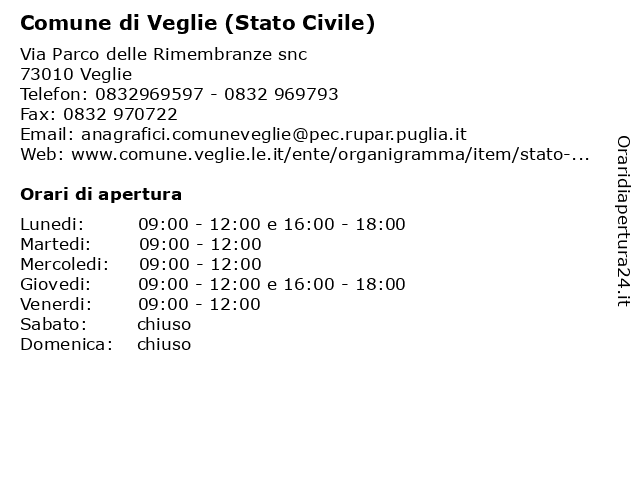 Comune di Veglie (Stato Civile)

Via Parco delle Rimembranze snc
73010 Veglie
Telefon: 0832969597 - 0832 969793
Fax: 0832 970722
Email: anagrafici.comuneveglie@pec.rupar.puglia.it
Web: www.comune.veglie.le.it/ente/organigramma/item/stato-...

Orari di apertura

| | |
|---|---|
| Lunedi: | 09:00 - 12:00 e 16:00 - 18:00 |
| Martedi: | 09:00 - 12:00 |
| Mercoledi: | 09:00 - 12:00 |
| Giovedi: | 09:00 - 12:00 e 16:00 - 18:00 |
| Venerdi: | 09:00 - 12:00 |
| Sabato: | chiuso |
| Domenica: | chiuso |

Oraridiapertura24.it